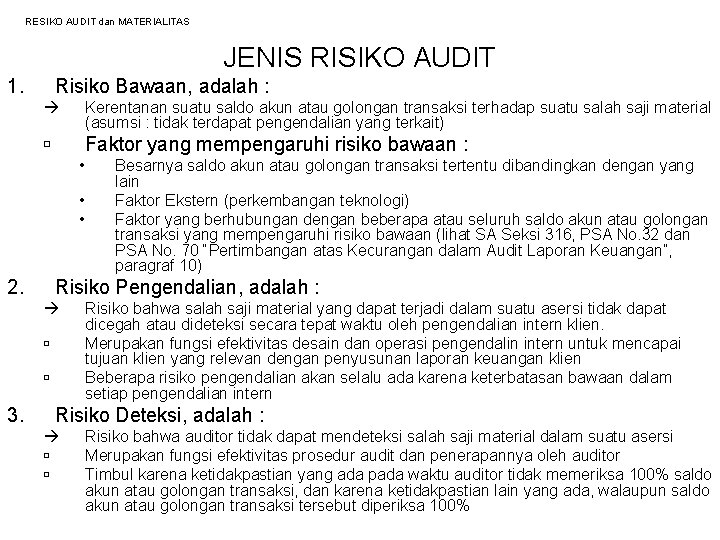 RESIKO AUDIT dan MATERIALITAS

JENIS RISIKO AUDIT

1. Risiko Bawaan, adalah :

→ Kerentanan suatu saldo akun atau golongan transaksi terhadap suatu salah saji material (asumsi : tidak terdapat pengendalian yang terkait)

▫ Faktor yang mempengaruhi risiko bawaan :

• Besarnya saldo akun atau golongan transaksi tertentu dibandingkan dengan yang lain

• Faktor Ekstern (perkembangan teknologi)

• Faktor yang berhubungan dengan beberapa atau seluruh saldo akun atau golongan transaksi yang mempengaruhi risiko bawaan (lihat SA Seksi 316, PSA No.32 dan PSA No. 70 "Pertimbangan atas Kecurangan dalam Audit Laporan Keuangan", paragraf 10)

2. Risiko Pengendalian, adalah :

→ Risiko bahwa salah saji material yang dapat terjadi dalam suatu asersi tidak dapat dicegah atau dideteksi secara tepat waktu oleh pengendalian intern klien.

▫ Merupakan fungsi efektivitas desain dan operasi pengendalin intern untuk mencapai tujuan klien yang relevan dengan penyusunan laporan keuangan klien

▫ Beberapa risiko pengendalian akan selalu ada karena keterbatasan bawaan dalam setiap pengendalian intern

3. Risiko Deteksi, adalah :

→ Risiko bahwa auditor tidak dapat mendeteksi salah saji material dalam suatu asersi

▫ Merupakan fungsi efektivitas prosedur audit dan penerapannya oleh auditor

▫ Timbul karena ketidakpastian yang ada pada waktu auditor tidak memeriksa 100% saldo akun atau golongan transaksi, dan karena ketidakpastian lain yang ada, walaupun saldo akun atau golongan transaksi tersebut diperiksa 100%